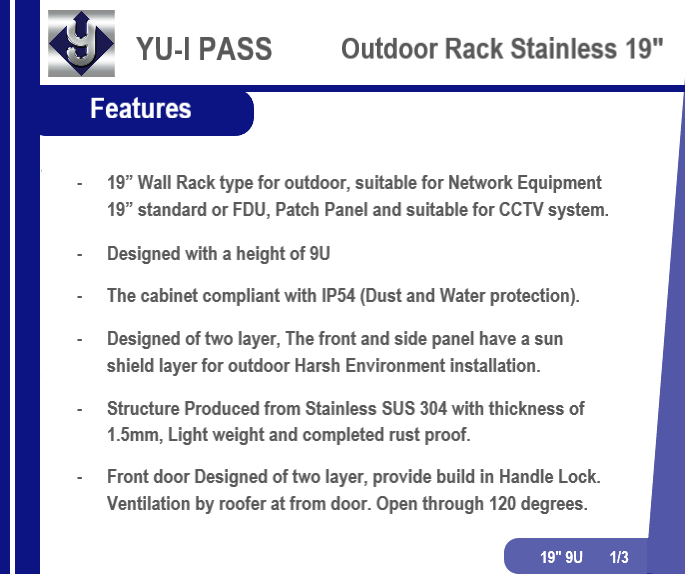 YU-I PASS Outdoor Rack Stainless 19"

Features

- 19” Wall Rack type for outdoor, suitable for Network Equipment 19” standard or FDU, Patch Panel and suitable for CCTV system.

- Designed with a height of 9U

- The cabinet compliant with IP54 (Dust and Water protection).

- Designed of two layer, The front and side panel have a sun shield layer for outdoor Harsh Environment installation.

- Structure Produced from Stainless SUS 304 with thickness of 1.5mm, Light weight and completed rust proof.

- Front door Designed of two layer, provide build in Handle Lock. Ventilation by roofer at from door. Open through 120 degrees.

19" 9U 1/3